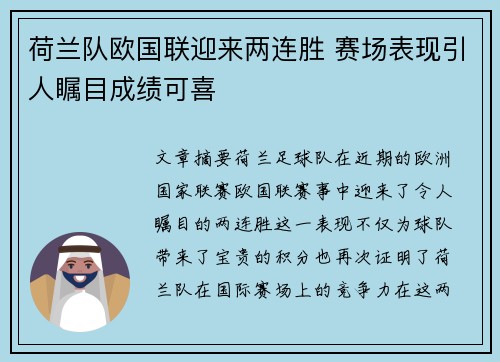 荷兰队欧国联迎来两连胜 赛场表现引人瞩目成绩可喜

文章摘要荷兰足球队在近期的欧洲国家联赛欧国联赛事中迎来了令人瞩目的两连胜这一表现不仅为球队带来了宝贵的积分也再次证明了荷兰队在国际赛场上的竞争力在这两